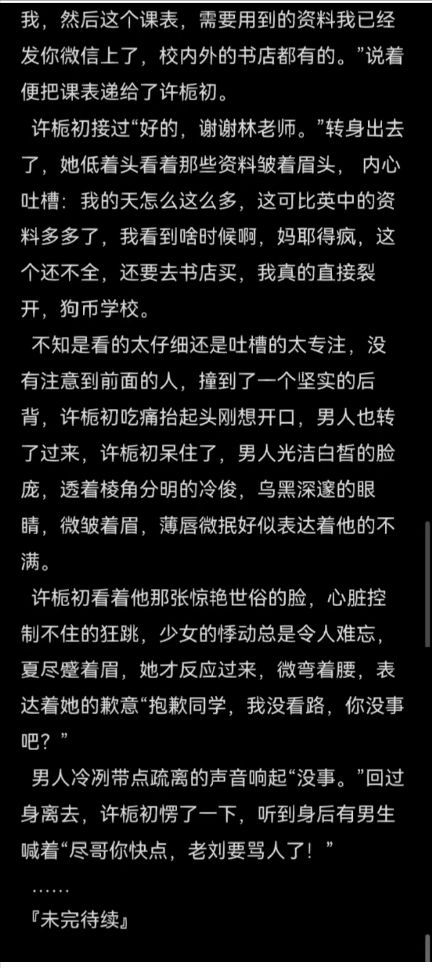 我，然后这个课表，需要用到的资料我已经发你微信上了，校内外的书店都有的。”说着便把课表递给了许栀初。

许栀初接过“好的，谢谢林老师。”转身出去了，她低着头看着那些资料皱着眉头， 内心吐槽：我的天怎么这么多，这可比英中的资料多多了，我看到啥时候啊，妈耶得疯，这个还不全，还要去书店买，我真的直接裂开，狗币学校。

不知是看的太仔细还是吐槽的太专注，没有注意到前面的人，撞到了一个坚实的后背，许栀初吃痛抬起头刚想开口，男人也转了过来，许栀初呆住了，男人光洁白皙的脸庞，透着棱角分明的冷俊，乌黑深邃的眼睛，微皱着眉，薄唇微抿好似表达着他的不满。

许栀初看着他那张惊艳世俗的脸，心脏控制不住的狂跳，少女的悸动总是令人难忘，夏尽蹙着眉，她才反应过来，微弯着腰，表达着她的歉意“抱歉同学，我没看路，你没事吧？”

男人冷冽带点疏离的声音响起“没事。”回过身离去，许栀初愣了一下，听到身后有男生喊着“尽哥你快点，老刘要骂人了！”

……

『未完待续』